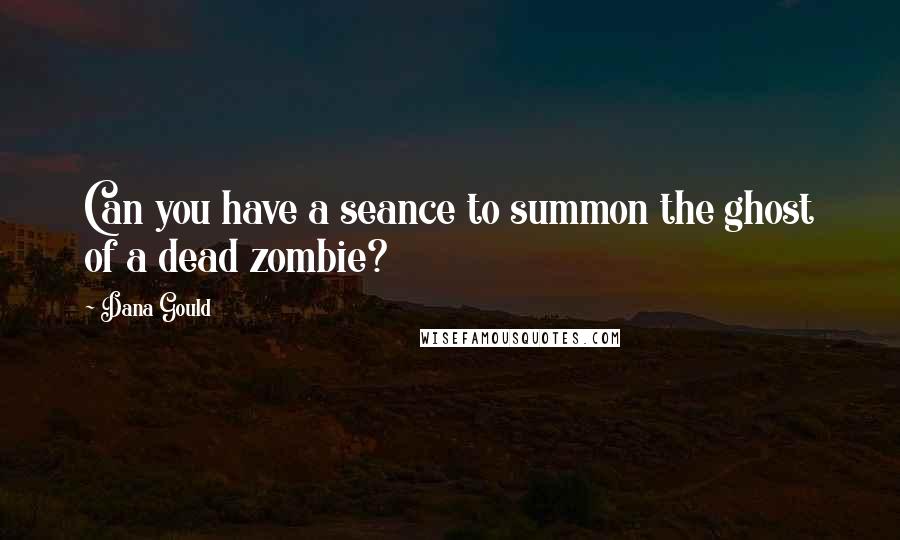 Can you have a seance to summon the ghost of a dead zombie?

- Dana Gould

WISEFAMOUSQUOTES.COM